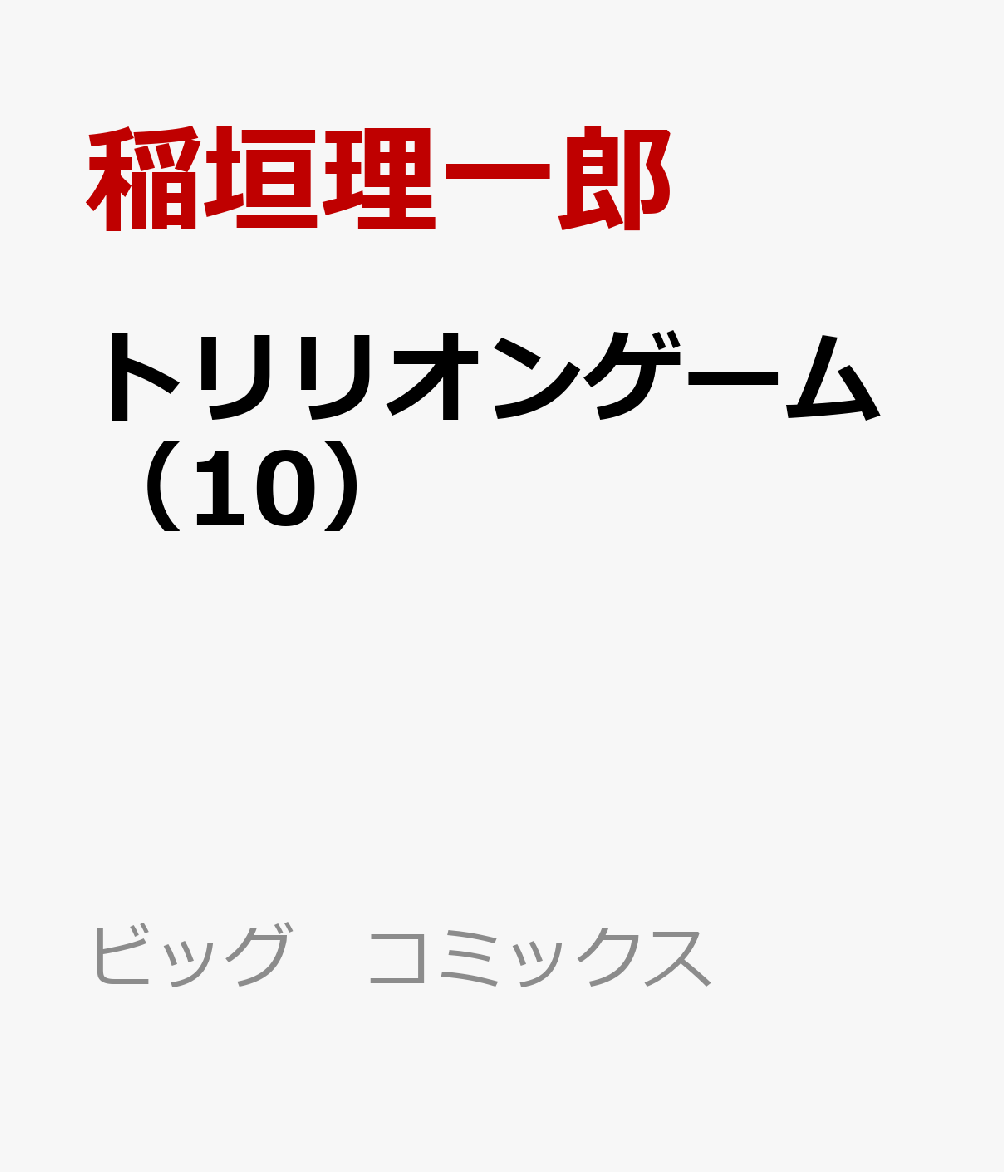 稲垣理一郎

トリリオンゲーム（10）

ビッグ　コミックス